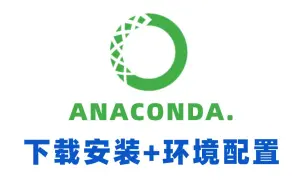 ANACONDA.
下载安装+环境配置